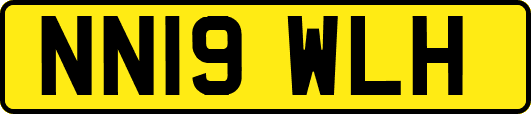 NN19 WLH